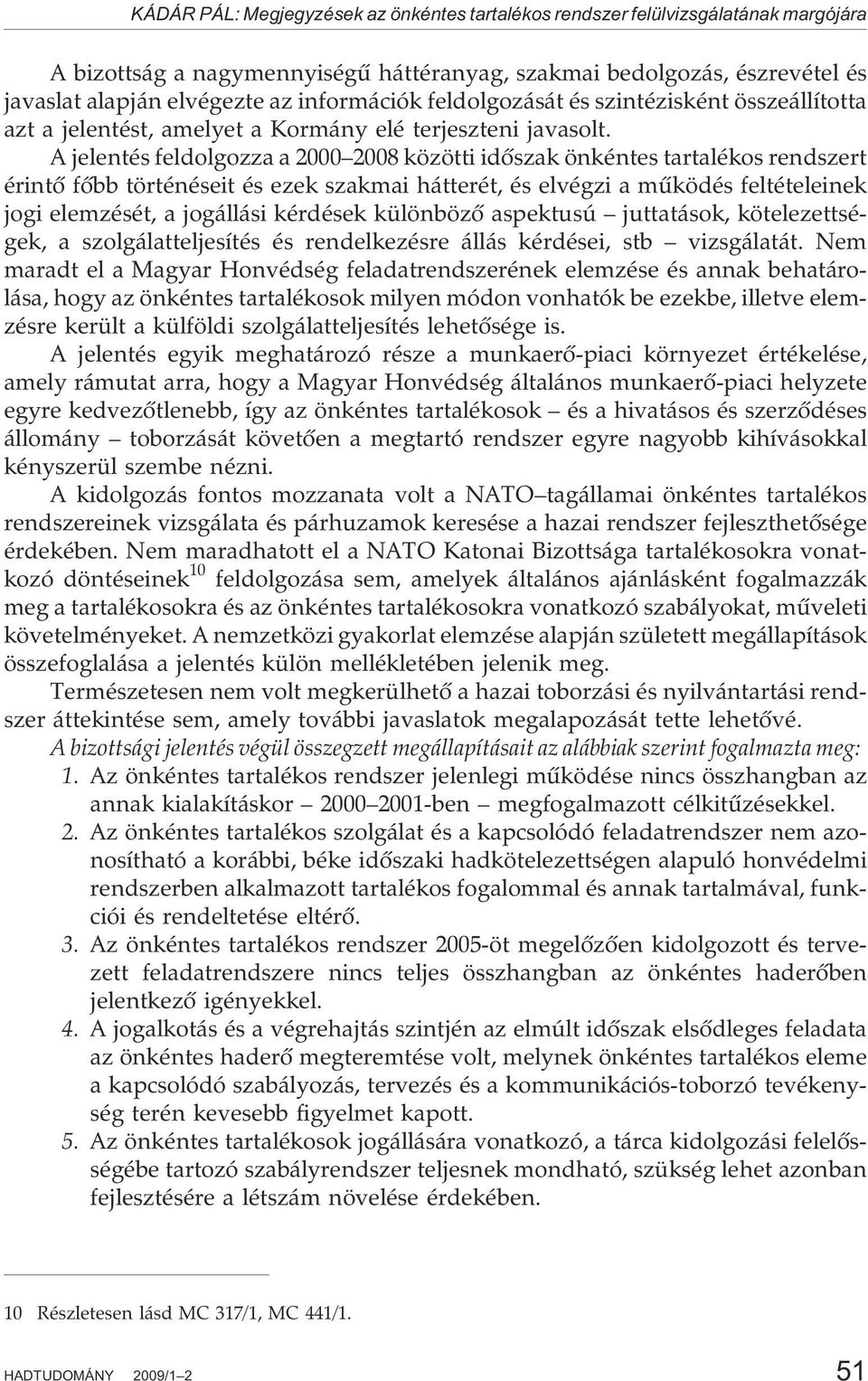 KÁDÁR PÁL: Megjegyzések az önkéntes tartalékos rendszer felülvizsgálatának margójára

A bizottság a nagymennyiségű háttéranyag, szakmai bedolgozás, észrevétel és javaslat alapján elvégezte az információk feldolgozását és szintézisként összeállította azt a jelentést, amelyet a Kormány elé terjeszteni javasolt. A jelentés feldolgozza a 2000–2008 közötti időszak önkéntes tartalékos rendszert érintő főbb történéseit és ezek szakmai hátterét, és elvégzi a működés feltételeinek jogi elemzését, a jogállási kérdések különböző aspektusú – juttatások, kötelezettségek, a szolgálatteljesítés és rendelkezésre állás kérdései, stb – vizsgálatát. Nem maradt el a Magyar Honvédség feladatrendszerének elemzése és annak behatárolása, hogy az önkéntes tartalékosok milyen módon vonhatók be ezekbe, illetve elemzésre került a külföldi szolgálatteljesítés lehetősége is.

A jelentés egyik meghatározó része a munkaerő-piaci környezet értékelése, amely rámutat arra, hogy a Magyar Honvédség általános munkaerő-piaci helyzete egyre kedvezőtlenebb, így az önkéntes tartalékosok – és a hivatásos és szerződéses állomány – toborzását követően a megtartó rendszer egyre nagyobb kihívásokkal kényszerül szembe nézni.

A kidolgozás fontos mozzanata volt a NATO–tagállamai önkéntes tartalékos rendszereinek vizsgálata és párhuzamok keresése a hazai rendszer fejleszthetősége érdekében. Nem maradhatott el a NATO Katonai Bizottsága tartalékosokra vonatkozó döntéseinek$^{10}$ feldolgozása sem, amelyek általános ajánlásként fogalmazzák meg a tartalékosokra és az önkéntes tartalékosokra vonatkozó szabályokat, műveleti követelményeket. A nemzetközi gyakorlat elemzése alapján született megállapítások összefoglalása a jelentés külön mellékletében jelenik meg.

Természetesen nem volt megkerülhető a hazai toborzási és nyilvántartási rendszer áttekintése sem, amely további javaslatok megalapozását tette lehetővé.

A bizottsági jelentés végül összegzett megállapításait az alábbiak szerint fogalmazta meg:

1. Az önkéntes tartalékos rendszer jelenlegi működése nincs összhangban az annak kialakításkor – 2000–2001-ben – megfogalmazott célkitűzésekkel.

2. Az önkéntes tartalékos szolgálat és a kapcsolódó feladatrendszer nem azonosítható a korábbi, béke időszaki hadkötelezettségen alapuló honvédelmi rendszerben alkalmazott tartalékos fogalommal és annak tartalmával, funkciói és rendeltetése eltérő.

3. Az önkéntes tartalékos rendszer 2005-öt megelőzően kidolgozott és tervezett feladatrendszere nincs teljes összhangban az önkéntes haderőben jelentkező igényekkel.

4. A jogalkotás és a végrehajtás szintjén az elmúlt időszak elsődleges feladata az önkéntes haderő megteremtése volt, melynek önkéntes tartalékos eleme a kapcsolódó szabályozás, tervezés és a kommunikációs-toborzó tevékenység terén kevesebb figyelmet kapott.

5. Az önkéntes tartalékosok jogállására vonatkozó, a tárca kidolgozási felelősségébe tartozó szabályrendszer teljesnek mondható, szükség lehet azonban fejlesztésére a létszám növelése érdekében.

10 Részletesen lásd MC 317/1, MC 441/1.

HADTUDOMÁNY 2009/1–2 51